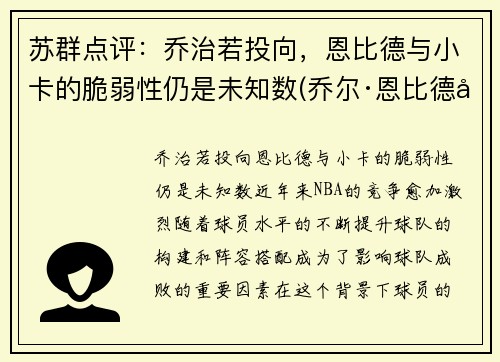 苏群点评：乔治若投向，恩比德与小卡的脆弱性仍是未知数(乔尔·恩比德å

乔治若投向恩比德与小卡的脆弱性仍是未知数近年来NBA的竞争愈加激烈随着球员水平的不断提升球队的构建和阵容搭配成为了影响球队成败的重要因素在这个背景下球员的